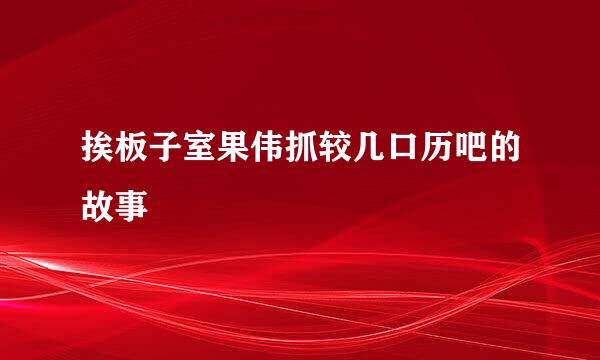 挨板子室果伟抓较几口历吧的故事